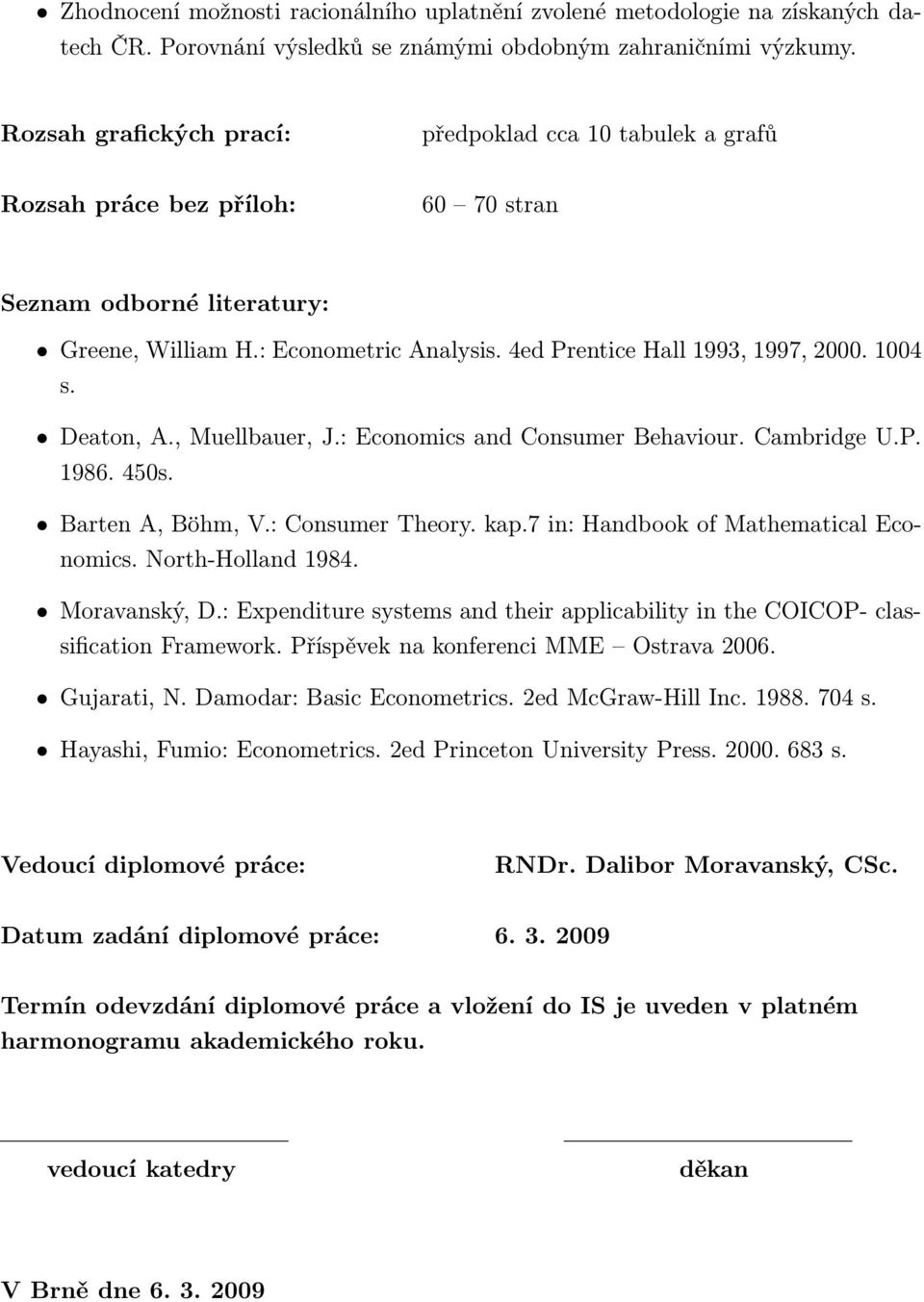 • Zhodnocení možnosti racionálního uplatnění zvolené metodologie na získaných datech ČR. Porovnání výsledků se známými obdobným zahraničními výzkumy.

Rozsah grafických prací: předpoklad cca 10 tabulek a grafů

Rozsah práce bez příloh: 60 – 70 stran

Seznam odborné literatury:

• Greene, William H.: Econometric Analysis. 4ed Prentice Hall 1993, 1997, 2000. 1004 s.

• Deaton, A., Muellbauer, J.: Economics and Consumer Behaviour. Cambridge U.P. 1986. 450s.

• Barten A, Böhm, V.: Consumer Theory. kap.7 in: Handbook of Mathematical Economics. North-Holland 1984.

• Moravanský, D.: Expenditure systems and their applicability in the COICOP- classification Framework. Příspěvek na konferenci MME – Ostrava 2006.

• Gujarati, N. Damodar: Basic Econometrics. 2ed McGraw-Hill Inc. 1988. 704 s.

• Hayashi, Fumio: Econometrics. 2ed Princeton University Press. 2000. 683 s.

Vedoucí diplomové práce: RNDr. Dalibor Moravanský, CSc.

Datum zadání diplomové práce: 6. 3. 2009

Termín odevzdání diplomové práce a vložení do IS je uveden v platném harmonogramu akademického roku.

vedoucí katedry

děkan

V Brně dne 6. 3. 2009